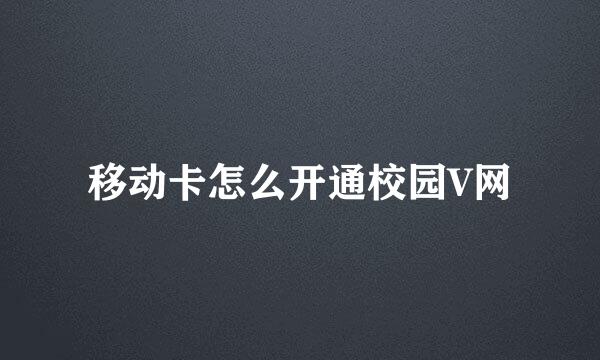 移动卡怎么开通校园V网